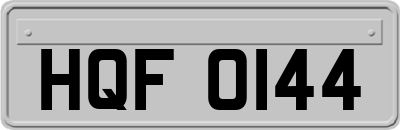 HQF 0144